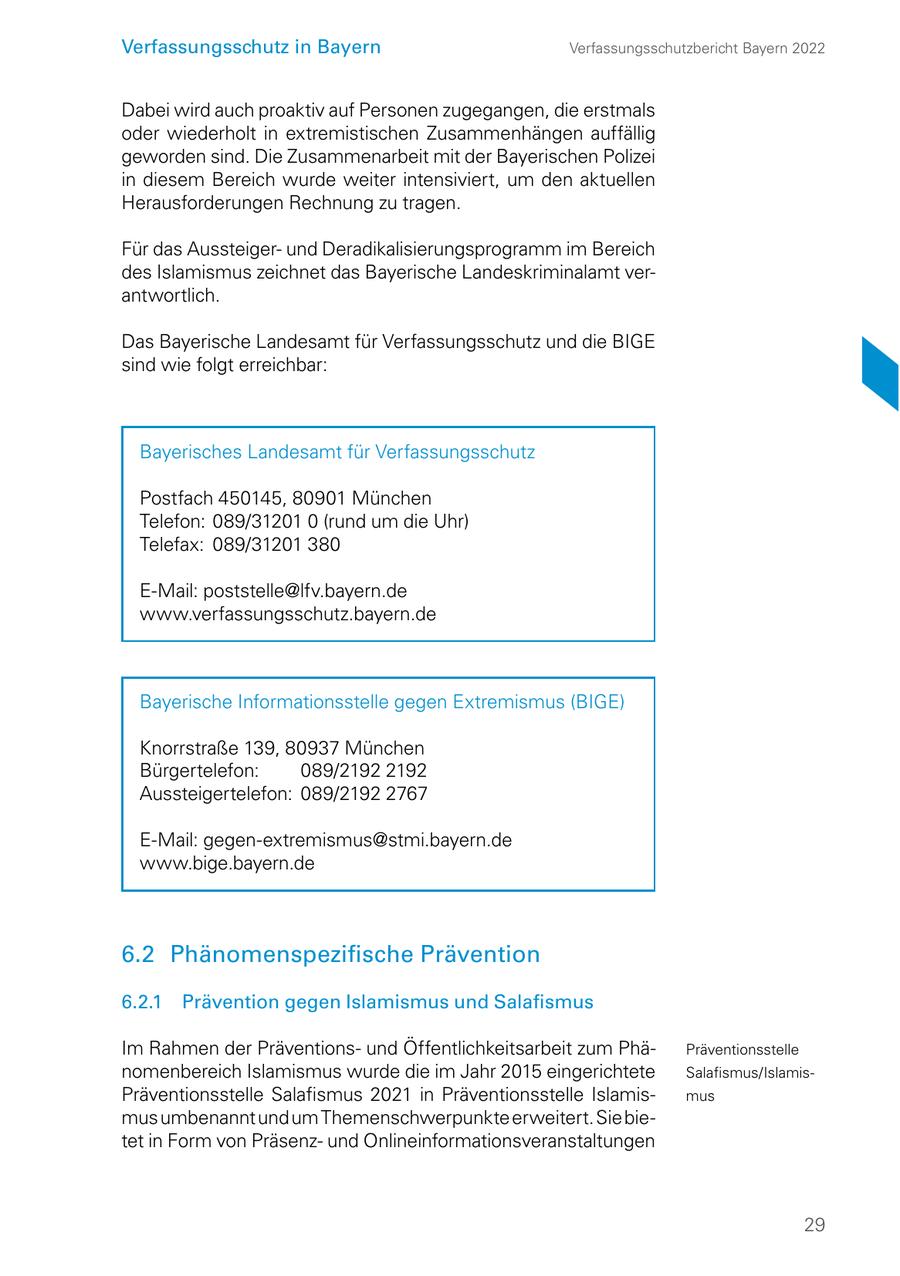 Verfassungsschutz in Bayern

Verfassungsschutzbericht Bayern 2022

Dabei wird auch proaktiv auf Personen zugegangen, die erstmals oder wiederholt in extremistischen Zusammenhängen auffällig geworden sind. Die Zusammenarbeit mit der Bayerischen Polizei in diesem Bereich wurde weiter intensiviert, um den aktuellen Herausforderungen Rechnung zu tragen.

Für das Aussteiger- und Deradikalisierungsprogramm im Bereich des Islamismus zeichnet das Bayerische Landeskriminalamt verantwortlich.

Das Bayerische Landesamt für Verfassungsschutz und die BIGE sind wie folgt erreichbar:

Bayerisches Landesamt für Verfassungsschutz

Postfach 450145, 80901 München
Telefon: 089/31201 0 (rund um die Uhr)
Telefax: 089/31201 380

E-Mail: poststelle@lfv.bayern.de
www.verfassungsschutz.bayern.de

Bayerische Informationsstelle gegen Extremismus (BIGE)

Knorrstraße 139, 80937 München
Bürgertelefon: 089/2192 2192
Aussteigertelefon: 089/2192 2767

E-Mail: gegen-extremismus@stmi.bayern.de
www.bige.bayern.de

6.2 Phänomenspezifische Prävention

6.2.1 Prävention gegen Islamismus und Salafismus

Im Rahmen der Präventions- und Öffentlichkeitsarbeit zum Phänomenbereich Islamismus wurde die im Jahr 2015 eingerichtete Präventionsstelle Salafismus 2021 in Präventionsstelle Islamismus umbenannt und um Themenschwerpunkte erweitert. Sie bietet in Form von Präsenz- und Onlineinformationsveranstaltungen

Präventionsstelle Salafismus/Islamismus

29